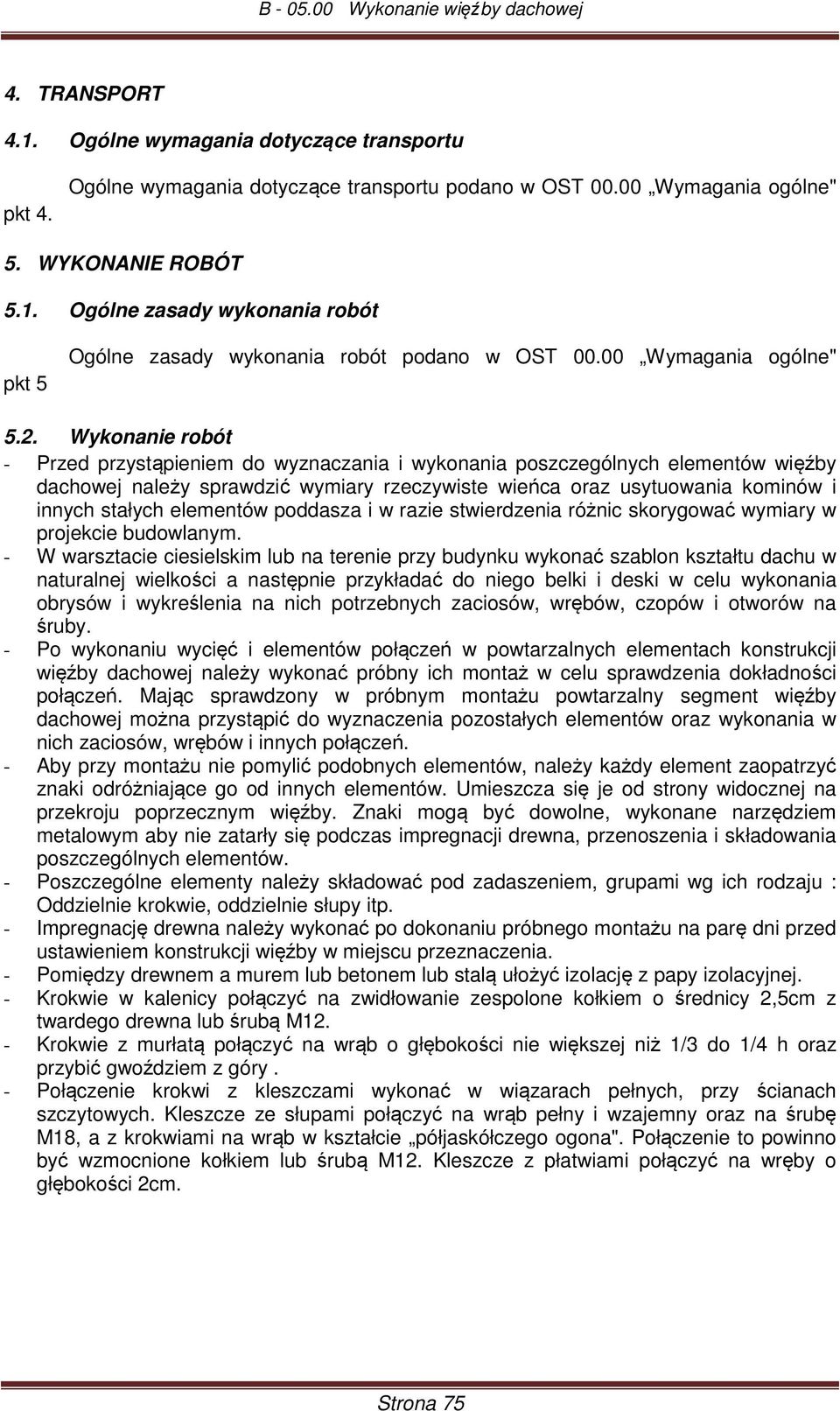 B - 05.00 Wykonanie więźby dachowej

4. TRANSPORT

4.1. Ogólne wymagania dotyczące transportu

Ogólne wymagania dotyczące transportu podano w OST 00.00 „Wymagania ogólne" pkt 4.

5. WYKONANIE ROBÓT

5.1. Ogólne zasady wykonania robót

Ogólne zasady wykonania robót podano w OST 00.00 „Wymagania ogólne" pkt 5

5.2. Wykonanie robót

- Przed przystąpieniem do wyznaczania i wykonania poszczególnych elementów więźby dachowej należy sprawdzić wymiary rzeczywiste wieńca oraz usytuowania kominów i innych stałych elementów poddasza i w razie stwierdzenia różnic skorygować wymiary w projekcie budowlanym.
- W warsztacie ciesielskim lub na terenie przy budynku wykonać szablon kształtu dachu w naturalnej wielkości a następnie przykładać do niego belki i deski w celu wykonania obrysów i wykreślenia na nich potrzebnych zaciosów, wrębów, czopów i otworów na śruby.
- Po wykonaniu wycięć i elementów połączeń w powtarzalnych elementach konstrukcji więźby dachowej należy wykonać próbny ich montaż w celu sprawdzenia dokładności połączeń. Mając sprawdzony w próbnym montażu powtarzalny segment więźby dachowej można przystąpić do wyznaczenia pozostałych elementów oraz wykonania w nich zaciosów, wrębów i innych połączeń.
- Aby przy montażu nie pomylić podobnych elementów, należy każdy element zaopatrzyć znaki odróżniające go od innych elementów. Umieszcza się je od strony widocznej na przekroju poprzecznym więźby. Znaki mogą być dowolne, wykonane narzędziem metalowym aby nie zatarły się podczas impregnacji drewna, przenoszenia i składowania poszczególnych elementów.
- Poszczególne elementy należy składować pod zadaszeniem, grupami wg ich rodzaju : Oddzielnie krokwie, oddzielnie słupy itp.
- Impregnację drewna należy wykonać po dokonaniu próbnego montażu na parę dni przed ustawieniem konstrukcji więźby w miejscu przeznaczenia.
- Pomiędzy drewnem a murem lub betonem lub stalą ułożyć izolację z papy izolacyjnej.
- Krokwie w kalenicy połączyć na zwidłowanie zespolone kołkiem o średnicy 2,5cm z twardego drewna lub śrubą M12.
- Krokwie z murłatą połączyć na wrąb o głębokości nie większej niż 1/3 do 1/4 h oraz przybić gwoździem z góry .
- Połączenie krokwi z kleszczami wykonać w wiązarach pełnych, przy ścianach szczytowych. Kleszcze ze słupami połączyć na wrąb pełny i wzajemny oraz na śrubę M18, a z krokwiami na wrąb w kształcie „półjaskółczego ogona". Połączenie to powinno być wzmocnione kołkiem lub śrubą M12. Kleszcze z płatwiami połączyć na wręby o głębokości 2cm.

Strona 75